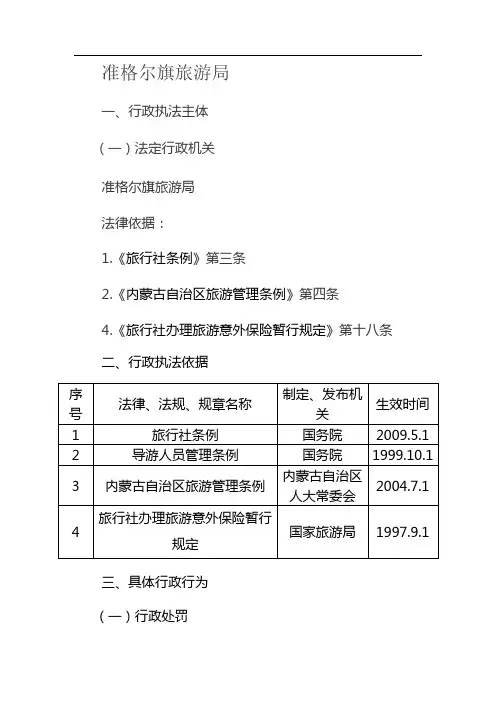 准格尔旗旅游局

一、行政执法主体

（一）法定行政机关

准格尔旗旅游局

法律依据：

1.《旅行社条例》第三条

2.《内蒙古自治区旅游管理条例》第四条

4.《旅行社办理旅游意外保险暂行规定》第十八条

二、行政执法依据

| 序号 | 法律、法规、规章名称 | 制定、发布机关 | 生效时间 |
|---|---|---|---|
| 1 | 旅行社条例 | 国务院 | 2009.5.1 |
| 2 | 导游人员管理条例 | 国务院 | 1999.10.1 |
| 3 | 内蒙古自治区旅游管理条例 | 内蒙古自治区人大常委会 | 2004.7.1 |
| 4 | 旅行社办理旅游意外保险暂行规定 | 国家旅游局 | 1997.9.1 |

三、具体行政行为

（一）行政处罚